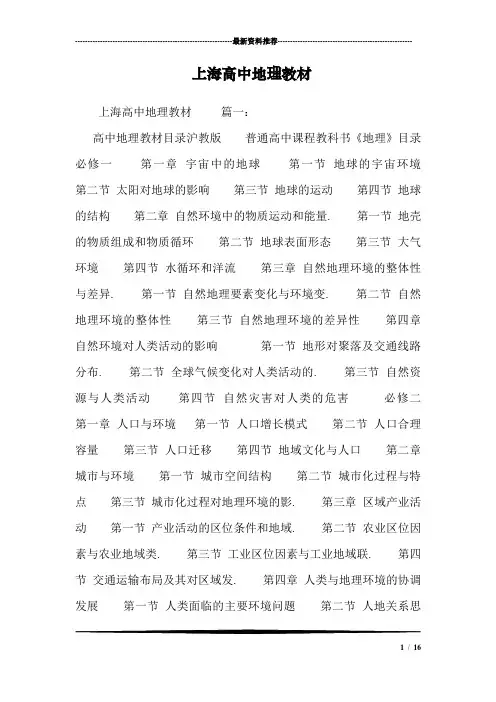 最新资料推荐

上海高中地理教材

上海高中地理教材 篇一：

高中地理教材目录沪教版 普通高中课程教科书《地理》目录 必修一 第一章 宇宙中的地球 第一节 地球的宇宙环境 第二节 太阳对地球的影响 第三节 地球的运动 第四节 地球的结构 第二章 自然环境中的物质运动和能量. 第一节 地壳的物质组成和物质循环 第二节 地球表面形态 第三节 大气环境 第四节 水循环和洋流 第三章 自然地理环境的整体性与差异. 第一节 自然地理要素变化与环境变. 第二节 自然地理环境的整体性 第三节 自然地理环境的差异性 第四章 自然环境对人类活动的影响 第一节 地形对聚落及交通线路分布. 第二节 全球气候变化对人类活动的. 第三节 自然资源与人类活动 第四节 自然灾害对人类的危害 必修二 第一章 人口与环境 第一节 人口增长模式 第二节 人口合理容量 第三节 人口迁移 第四节 地域文化与人口 第二章 城市与环境 第一节 城市空间结构 第二节 城市化过程与特点 第三节 城市化过程对地理环境的影. 第三章 区域产业活动 第一节 产业活动的区位条件和地域. 第二节 农业区位因素与农业地域类. 第三节 工业区位因素与工业地域联. 第四节 交通运输布局及其对区域发. 第四章 人类与地理环境的协调发展 第一节 人类面临的主要环境问题 第二节 人地关系思

1 / 16